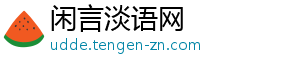 闲言淡语网
udde.tengen-zn.com